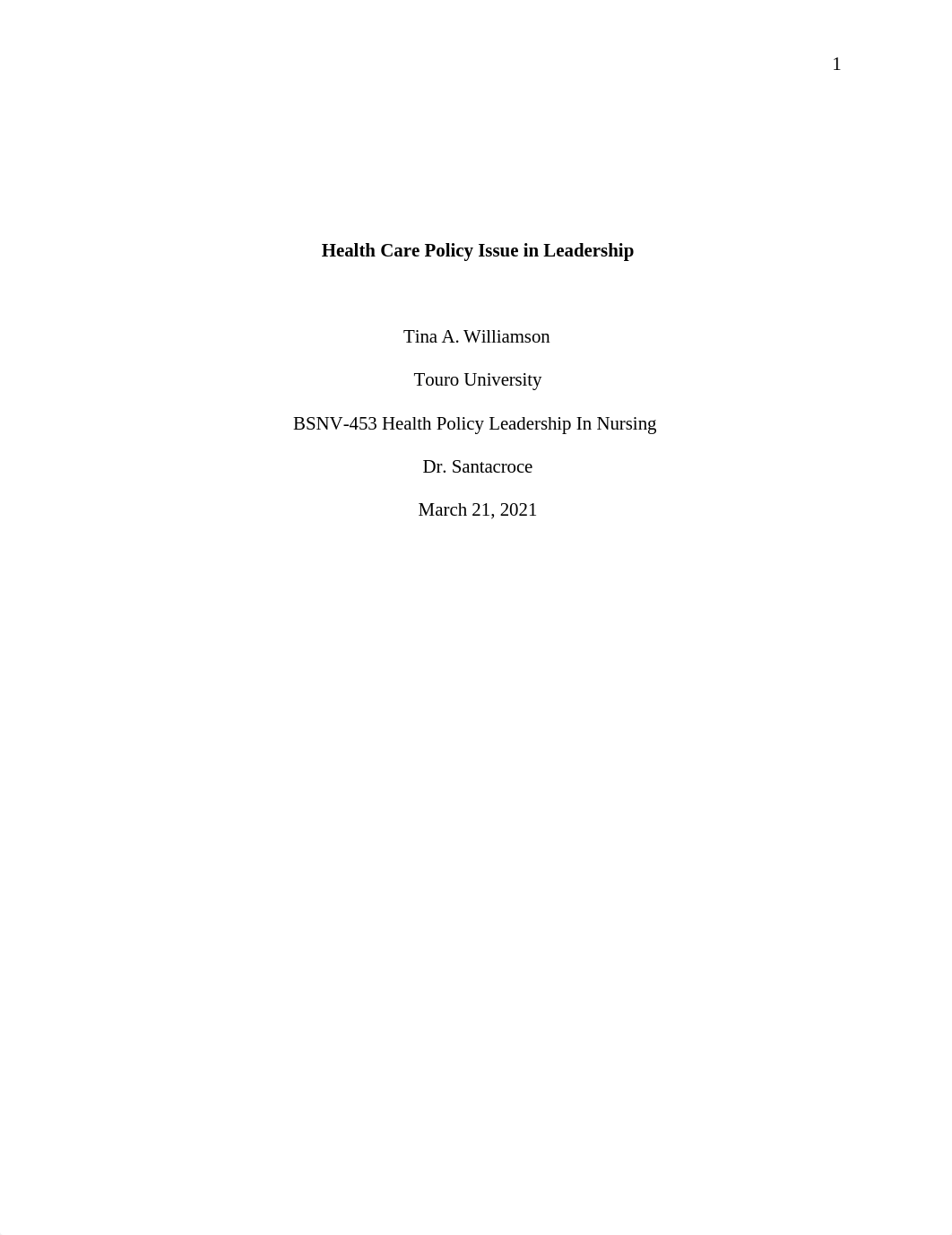 1

Health Care Policy Issue in Leadership

Tina A. Williamson

Touro University

BSNV-453 Health Policy Leadership In Nursing

Dr. Santacroce

March 21, 2021